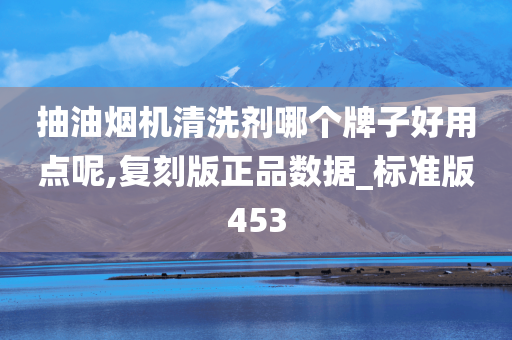 抽油烟机清洗剂哪个牌子好用点呢,复刻版正品数据_标准版453